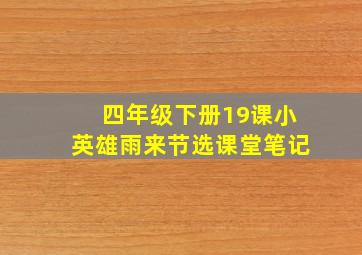 四年级下册19课小英雄雨来节选课堂笔记